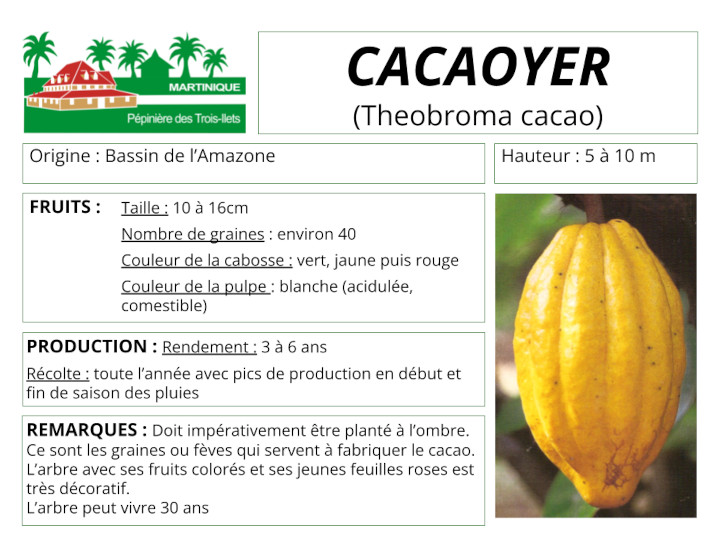 MARTINIQUE
Pépinière des Trois-Ilets

CACAOYER
(Theobroma cacao)

Origine : Bassin de l'Amazone

Hauteur : 5 à 10 m

FRUITS : Taille : 10 à 16cm
Nombre de graines : environ 40
Couleur de la cabosse : vert, jaune puis rouge
Couleur de la pulpe : blanche (acidulée, comestible)

PRODUCTION : Rendement : 3 à 6 ans
Récolte : toute l'année avec pics de production en début et fin de saison des pluies

REMARQUES : Doit impérativement être planté à l'ombre.
Ce sont les graines ou fèves qui servent à fabriquer le cacao.
L'arbre avec ses fruits colorés et ses jeunes feuilles roses est très décoratif.
L'arbre peut vivre 30 ans